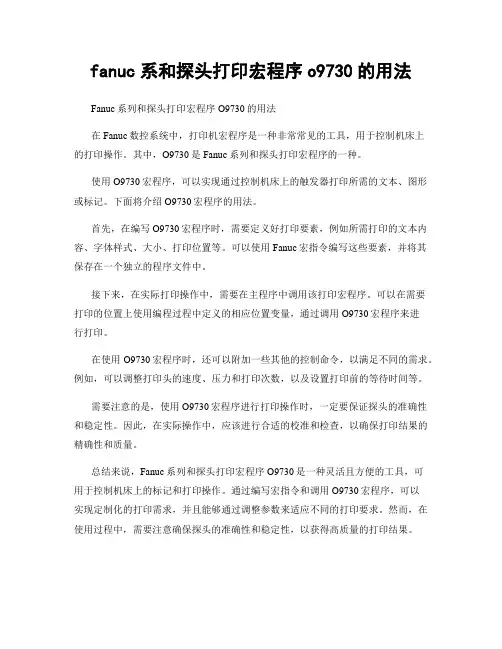 fanuc 系和探头打印宏程序 o9730 的用法

Fanuc 系列和探头打印宏程序 O9730 的用法

在 Fanuc 数控系统中，打印机宏程序是一种非常常见的工具，用于控制机床上的打印操作。其中，O9730 是 Fanuc 系列和探头打印宏程序的一种。

使用 O9730 宏程序，可以实现通过控制机床上的触发器打印所需的文本、图形或标记。下面将介绍 O9730 宏程序的用法。

首先，在编写 O9730 宏程序时，需要定义好打印要素，例如所需打印的文本内容、字体样式、大小、打印位置等。可以使用 Fanuc 宏指令编写这些要素，并将其保存在一个独立的程序文件中。

接下来，在实际打印操作中，需要在主程序中调用该打印宏程序。可以在需要打印的位置上使用编程过程中定义的相应位置变量，通过调用 O9730 宏程序来进行打印。

在使用 O9730 宏程序时，还可以附加一些其他的控制命令，以满足不同的需求。例如，可以调整打印头的速度、压力和打印次数，以及设置打印前的等待时间等。

需要注意的是，使用 O9730 宏程序进行打印操作时，一定要保证探头的准确性和稳定性。因此，在实际操作中，应该进行合适的校准和检查，以确保打印结果的精确性和质量。

总结来说，Fanuc 系列和探头打印宏程序 O9730 是一种灵活且方便的工具，可用于控制机床上的标记和打印操作。通过编写宏指令和调用 O9730 宏程序，可以实现定制化的打印需求，并且能够通过调整参数来适应不同的打印要求。然而，在使用过程中，需要注意确保探头的准确性和稳定性，以获得高质量的打印结果。